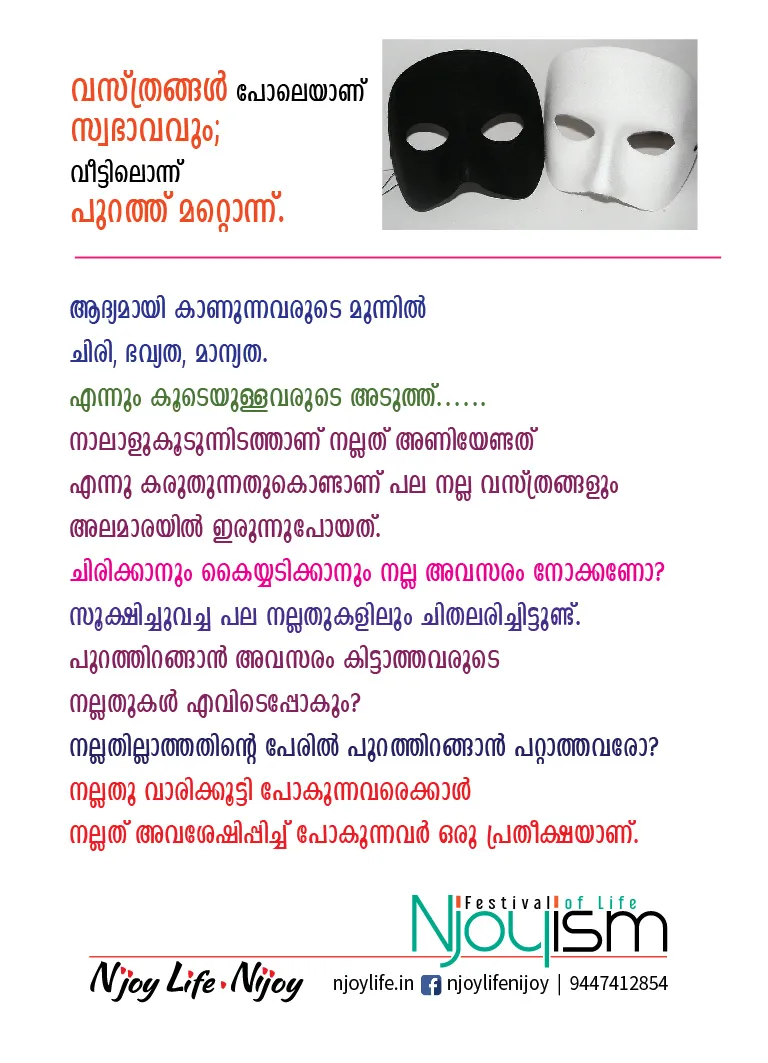 വസ്ത്രങ്ങൾ പോലെയാണ് സ്വഭാവവും;
വീട്ടിലൊന്ന്
പുറത്ത് മറ്റൊന്ന്.

ആദ്യമായി കാണുന്നവരുടെ മുന്നിൽ
ചിരി, ഭവ്യത, മാന്യത.
എന്നും കൂടെയുള്ളവരുടെ അടുത്ത്......
നാലാളുകൂടുന്നിടത്താണ് നല്ലത് അണിയേണ്ടത്
എന്നു കരുതുന്നതുകൊണ്ടാണ് പല നല്ല വസ്ത്രങ്ങളും
അലമാരയിൽ ഇരുന്നുപോയത്.
ചിരിക്കാനും കൈയ്യടിക്കാനും നല്ല അവസരം നോക്കണോ?
സൂക്ഷിച്ചുവച്ച പല നല്ലതുകളിലും ചിതലരിച്ചിട്ടുണ്ട്.
പുറത്തിറങ്ങാൻ അവസരം കിട്ടാത്തവരുടെ
നല്ലതുകൾ എവിടെപ്പോകും?
നല്ലതില്ലാത്തതിന്റെ പേരിൽ പുറത്തിറങ്ങാൻ പറ്റാത്തവരോ?
നല്ലതു വാരിക്കൂട്ടി പോകുന്നവരെക്കാൾ
നല്ലത് അവശേഷിപ്പിച്ച് പോകുന്നവർ ഒരു പ്രതീക്ഷയാണ്.

Festival of Life
Njoyism

Njoy Life Njoy
njoylife.in njoylifenijoy | 9447412854